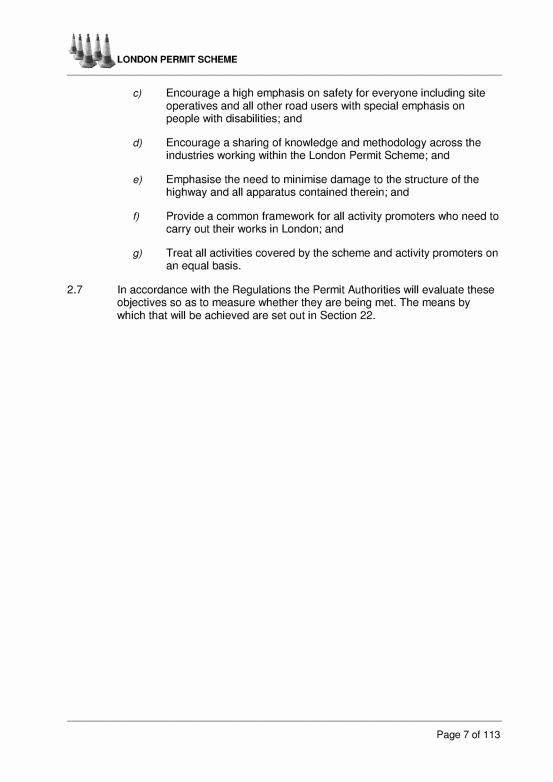 LONDON PERMIT SCHEME

c) Encourage a high emphasis on safety for everyone including site operatives and all other road users with special emphasis on people with disabilities; and

d) Encourage a sharing of knowledge and methodology across the industries working within the London Permit Scheme; and

e) Emphasise the need to minimise damage to the structure of the highway and all apparatus contained therein; and

f) Provide a common framework for all activity promoters who need to carry out their works in London; and

g) Treat all activities covered by the scheme and activity promoters on an equal basis.

2.7 In accordance with the Regulations the Permit Authorities will evaluate these objectives so as to measure whether they are being met. The means by which that will be achieved are set out in Section 22.

Page 7 of 113